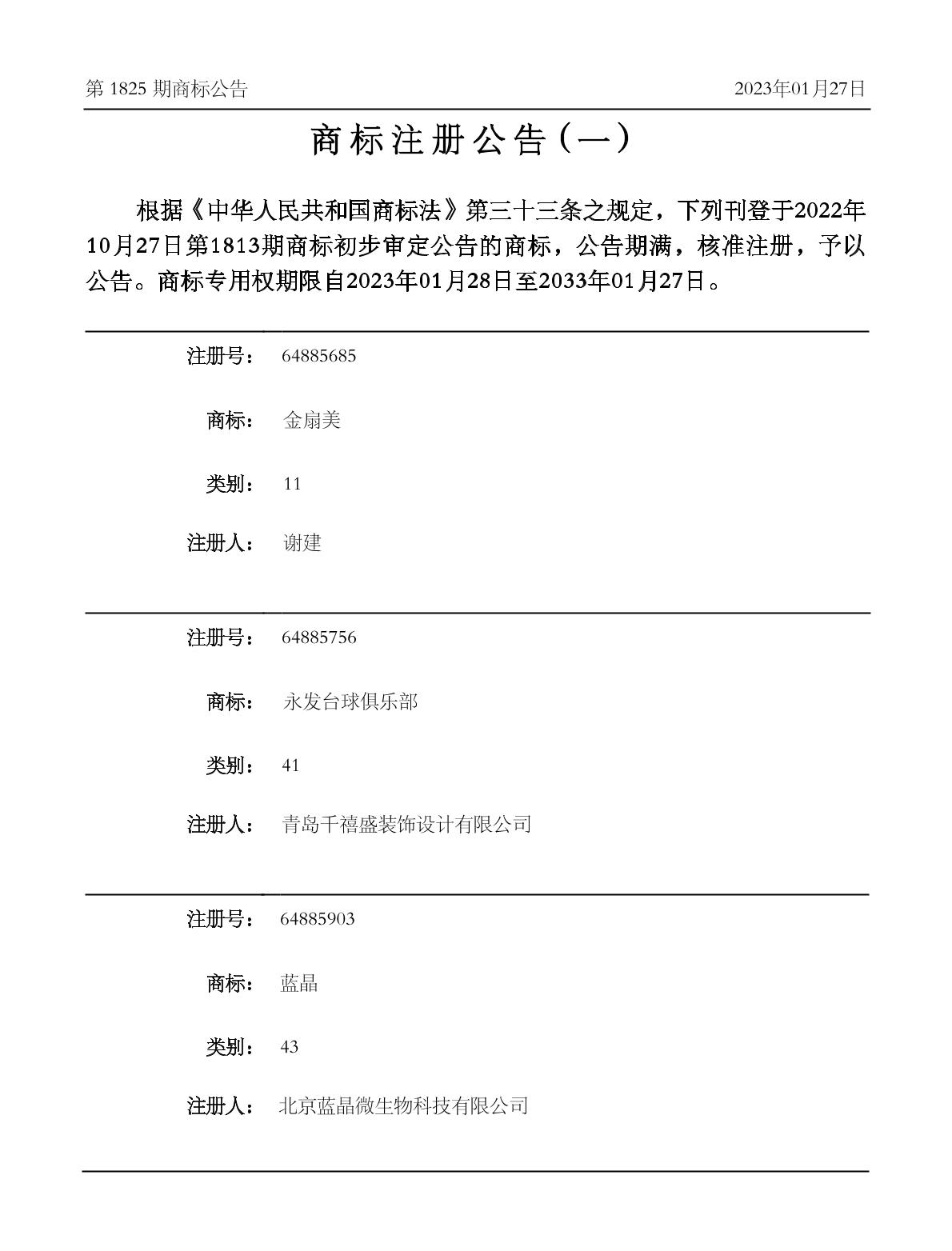 第 1825 期商标公告 2023年01月27日

商标注册公告（一）

根据《中华人民共和国商标法》第三十三条之规定，下列刊登于2022年10月27日第1813期商标初步审定公告的商标，公告期满，核准注册，予以公告。商标专用权期限自2023年01月28日至2033年01月27日。

注册号： 64885685

商标： 金扇美

类别： 11

注册人： 谢建

注册号： 64885756

商标： 永发台球俱乐部

类别： 41

注册人： 青岛千禧盛装饰设计有限公司

注册号： 64885903

商标： 蓝晶

类别： 43

注册人： 北京蓝晶微生物科技有限公司